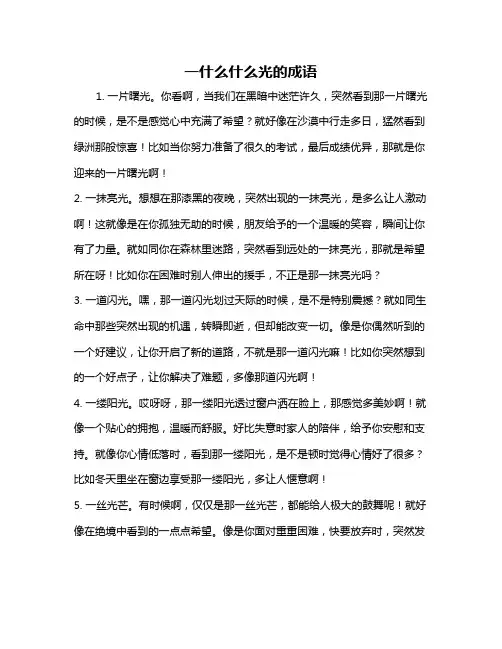 一什么什么光的成语

1. 一片曙光。你看啊，当我们在黑暗中迷茫许久，突然看到那一片曙光的时候，是不是感觉心中充满了希望？就好像在沙漠中行走多日，猛然看到绿洲那般惊喜！比如当你努力准备了很久的考试，最后成绩优异，那就是你迎来的一片曙光啊！

2. 一抹亮光。想想在那漆黑的夜晚，突然出现的一抹亮光，是多么让人激动啊！这就像是在你孤独无助的时候，朋友给予的一个温暖的笑容，瞬间让你有了力量。就如同你在森林里迷路，突然看到远处的一抹亮光，那就是希望所在呀！比如你在困难时别人伸出的援手，不正是那一抹亮光吗？

3. 一道闪光。嘿，那一道闪光划过天际的时候，是不是特别震撼？就如同生命中那些突然出现的机遇，转瞬即逝，但却能改变一切。像是你偶然听到的一个好建议，让你开启了新的道路，不就是那一道闪光嘛！比如你突然想到的一个好点子，让你解决了难题，多像那道闪光啊！

4. 一缕阳光。哎呀呀，那一缕阳光透过窗户洒在脸上，那感觉多美妙啊！就像一个贴心的拥抱，温暖而舒服。好比失意时家人的陪伴，给予你安慰和支持。就像你心情低落时，看到那一缕阳光，是不是顿时觉得心情好了很多？比如冬天里坐在窗边享受那一缕阳光，多让人惬意啊！

5. 一丝光芒。有时候啊，仅仅是那一丝光芒，都能给人极大的鼓舞呢！就好像在绝境中看到的一点点希望。像是你面对重重困难，快要放弃时，突然发